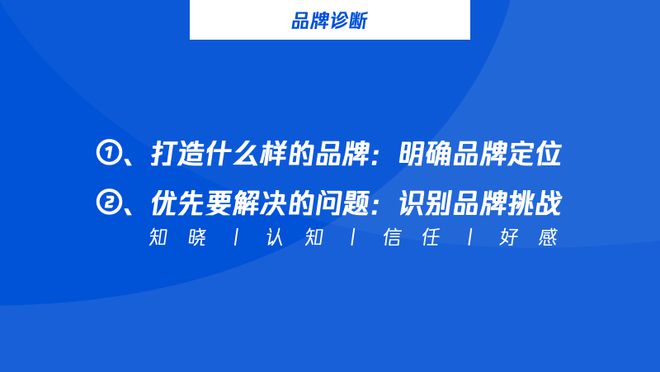 品牌诊断

①、打造什么样的品牌：明确品牌定位

②、优先要解决的问题：识别品牌挑战

知晓 | 认知 | 信任 | 好感